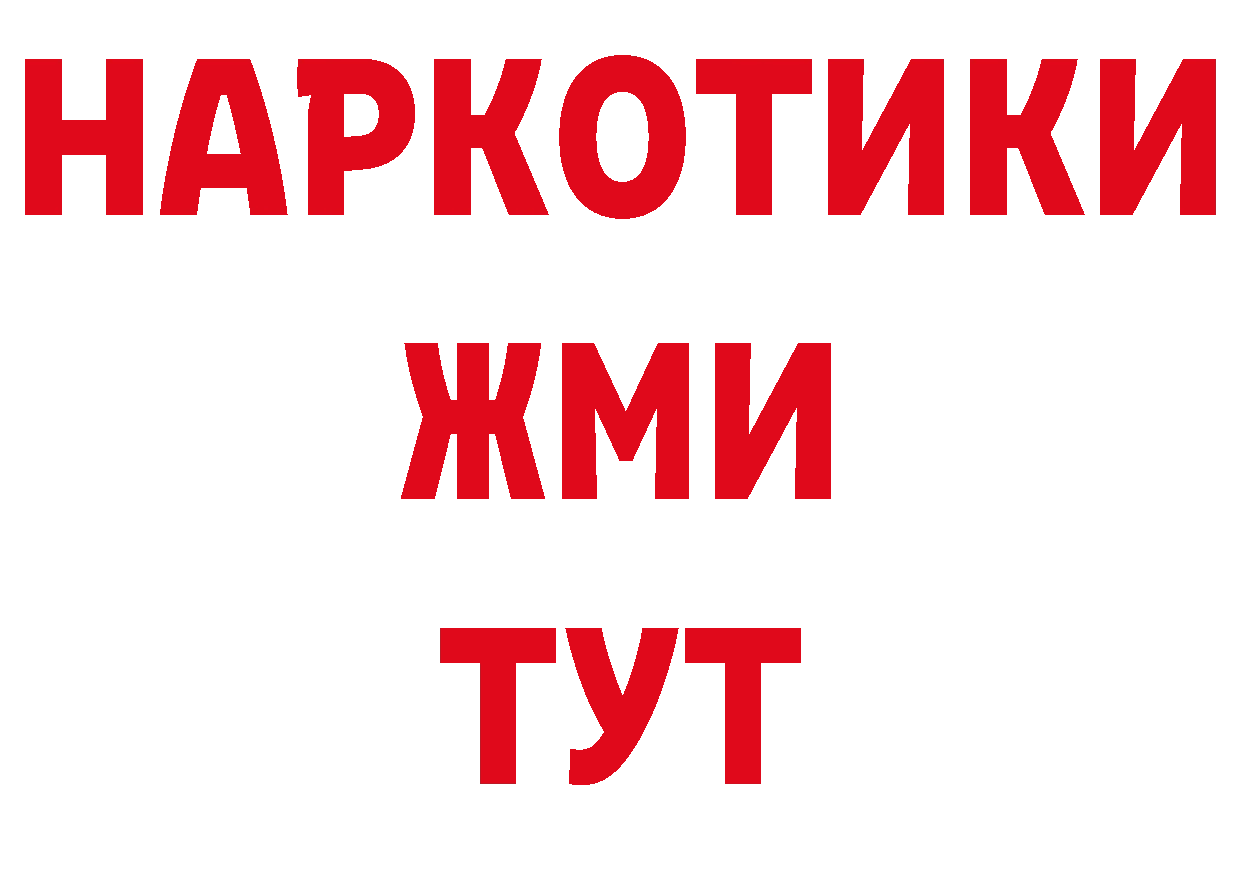 НАРКОТИКИ
ЖМИ
ТУТ